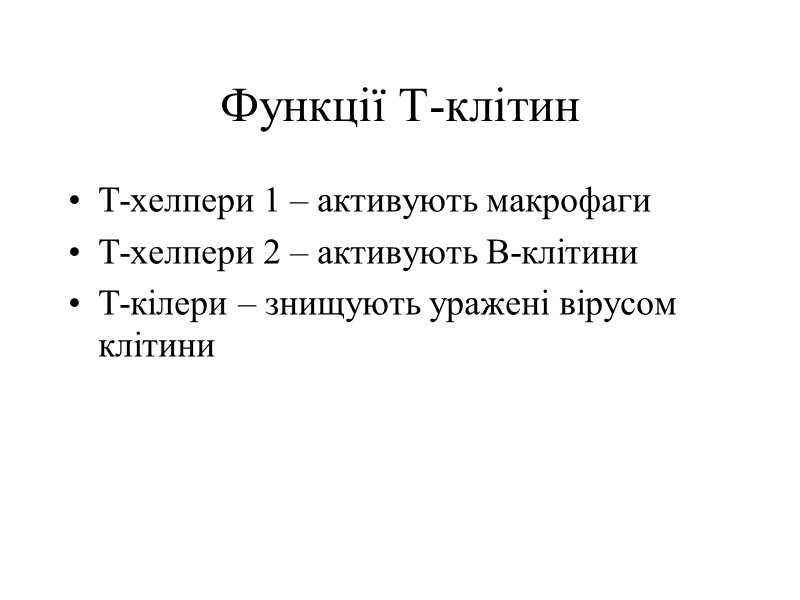 Функції Т-клітин

• Т-хелпери 1 – активують макрофаги
• Т-хелпери 2 – активують В-клітини
• Т-кілери – знищують уражені вірусом клітини